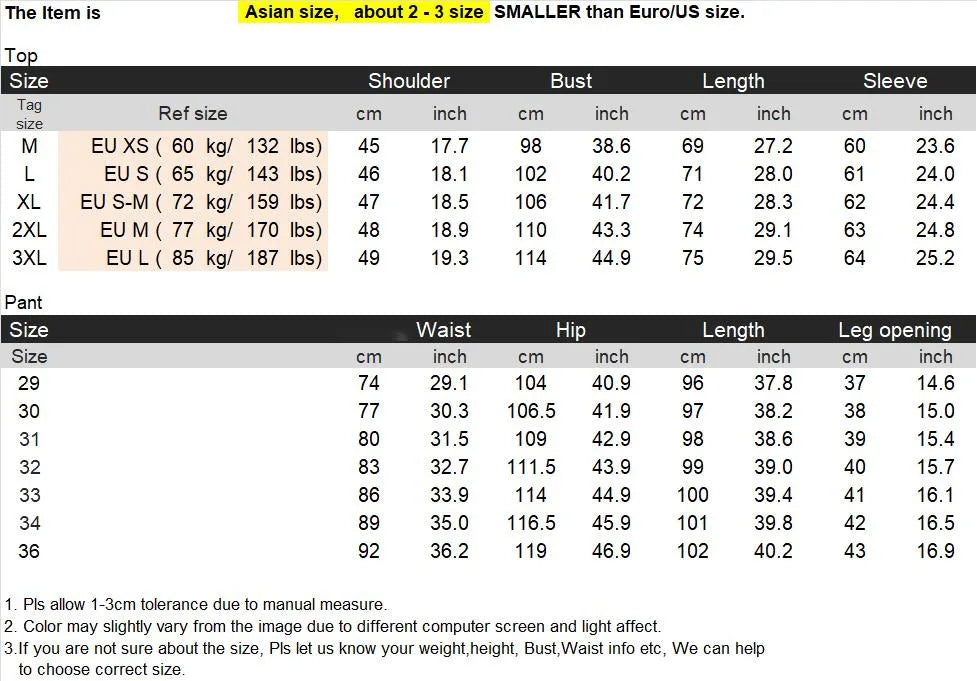 The Item is Asian size, about 2 - 3 size SMALLER than Euro/US size.

Top

| Size | | Shoulder | | Bust | | Length | | Sleeve | |
|---|---|---|---|---|---|---|---|---|---|
| Tag size | Ref size | cm | inch | cm | inch | cm | inch | cm | inch |
| M | EU XS ( 60 kg/ 132 lbs) | 45 | 17.7 | 98 | 38.6 | 69 | 27.2 | 60 | 23.6 |
| L | EU S ( 65 kg/ 143 lbs) | 46 | 18.1 | 102 | 40.2 | 71 | 28.0 | 61 | 24.0 |
| XL | EU S-M ( 72 kg/ 159 lbs) | 47 | 18.5 | 106 | 41.7 | 72 | 28.3 | 62 | 24.4 |
| 2XL | EU M ( 77 kg/ 170 lbs) | 48 | 18.9 | 110 | 43.3 | 74 | 29.1 | 63 | 24.8 |
| 3XL | EU L ( 85 kg/ 187 lbs) | 49 | 19.3 | 114 | 44.9 | 75 | 29.5 | 64 | 25.2 |

Pant

| Size | Waist | | Hip | | Length | | Leg opening | |
|---|---|---|---|---|---|---|---|---|
| Size | cm | inch | cm | inch | cm | inch | cm | inch |
| 29 | 74 | 29.1 | 104 | 40.9 | 96 | 37.8 | 37 | 14.6 |
| 30 | 77 | 30.3 | 106.5 | 41.9 | 97 | 38.2 | 38 | 15.0 |
| 31 | 80 | 31.5 | 109 | 42.9 | 98 | 38.6 | 39 | 15.4 |
| 32 | 83 | 32.7 | 111.5 | 43.9 | 99 | 39.0 | 40 | 15.7 |
| 33 | 86 | 33.9 | 114 | 44.9 | 100 | 39.4 | 41 | 16.1 |
| 34 | 89 | 35.0 | 116.5 | 45.9 | 101 | 39.8 | 42 | 16.5 |
| 36 | 92 | 36.2 | 119 | 46.9 | 102 | 40.2 | 43 | 16.9 |

1. Pls allow 1-3cm tolerance due to manual measure.
2. Color may slightly vary from the image due to different computer screen and light affect.
3.If you are not sure about the size, Pls let us know your weight,height, Bust,Waist info etc, We can help to choose correct size.